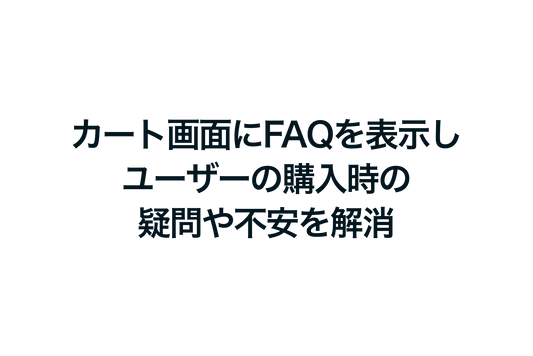 カート画面にFAQを表示し
ユーザーの購入時の
疑問や不安を解消